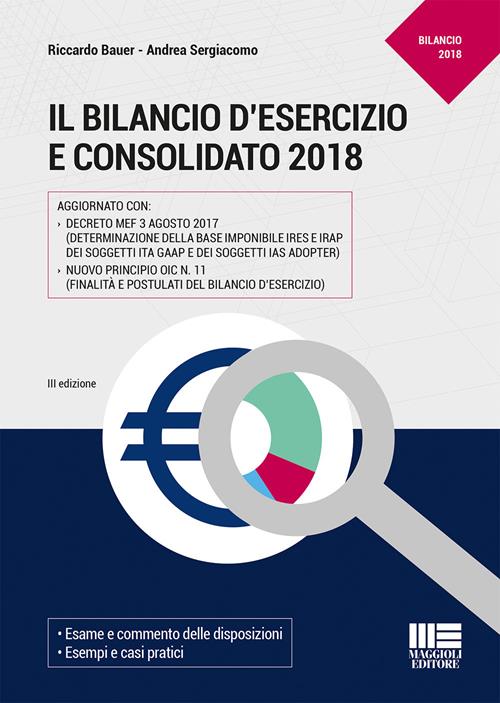 Riccardo Bauer - Andrea Sergiacomo

BILANCIO 2018

IL BILANCIO D'ESERCIZIO E CONSOLIDATO 2018

AGGIORNATO CON:
› DECRETO MEF 3 AGOSTO 2017 (DETERMINAZIONE DELLA BASE IMPONIBILE IRES E IRAP DEI SOGGETTI ITA GAAP E DEI SOGGETTI IAS ADOPTER)
› NUOVO PRINCIPIO OIC N. 11 (FINALITÀ E POSTULATI DEL BILANCIO D'ESERCIZIO)

III edizione

• Esame e commento delle disposizioni
• Esempi e casi pratici

MAGGIOLI EDITORE